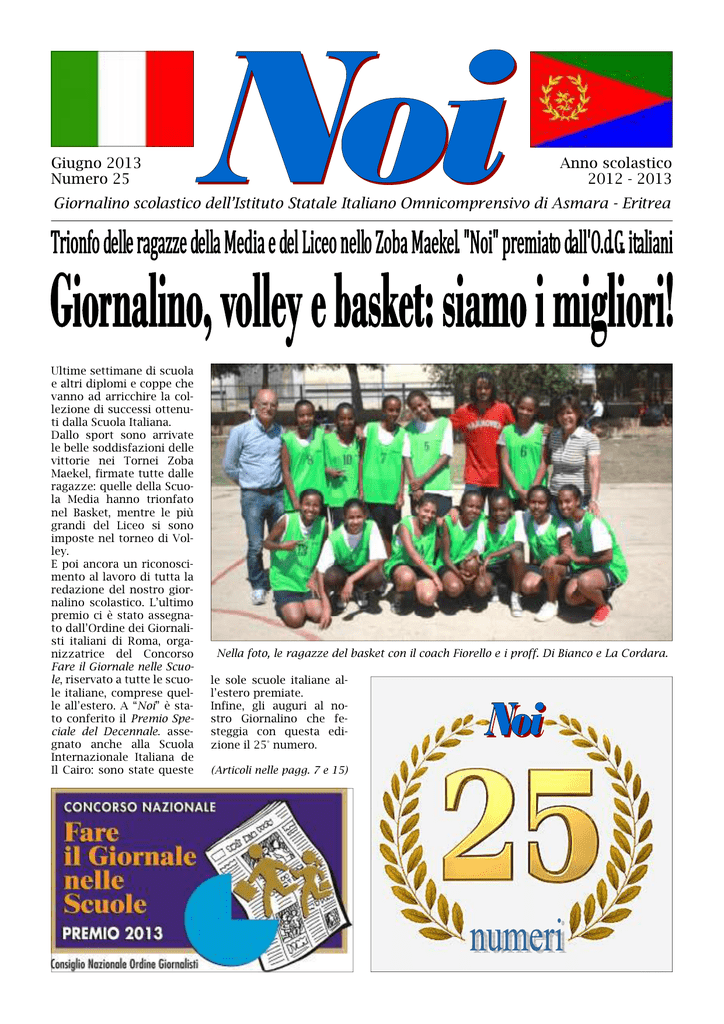 Noi

Giugno 2013
Numero 25

Anno scolastico
2012 - 2013

Giornalino scolastico dell'Istituto Statale Italiano Omnicomprensivo di Asmara - Eritrea

Trionfo delle ragazze della Media e del Liceo nello Zoba Maekel. "Noi" premiato dall'O.d.G. italiani

Giornalino, volley e basket: siamo i migliori!

Ultime settimane di scuola e altri diplomi e coppe che vanno ad arricchire la collezione di successi ottenuti dalla Scuola Italiana.
Dallo sport sono arrivate le belle soddisfazioni delle vittorie nei Tornei Zoba Maekel, firmate tutte dalle ragazze: quelle della Scuola Media hanno trionfato nel Basket, mentre le più grandi del Liceo si sono imposte nel torneo di Volley.
E poi ancora un riconoscimento al lavoro di tutta la redazione del nostro giornalino scolastico. L'ultimo premio ci è stato assegnato dall'Ordine dei Giornalisti italiani di Roma, organizzatrice del Concorso Fare il Giornale nelle Scuole, riservato a tutte le scuole italiane, comprese quelle all'estero. A "Noi" è stato conferito il Premio Speciale del Decennale. assegnato anche alla Scuola Internazionale Italiana de Il Cairo: sono state queste le sole scuole italiane all'estero premiate.
Infine, gli auguri al nostro Giornalino che festeggia con questa edizione il 25° numero.

(Articoli nelle pagg. 7 e 15)

Nella foto, le ragazze del basket con il coach Fiorello e i proff. Di Bianco e La Cordara.

CONCORSO NAZIONALE
Fare il Giornale nelle Scuole
PREMIO 2013
Consiglio Nazionale Ordine Giornalisti

Noi
25
numeri